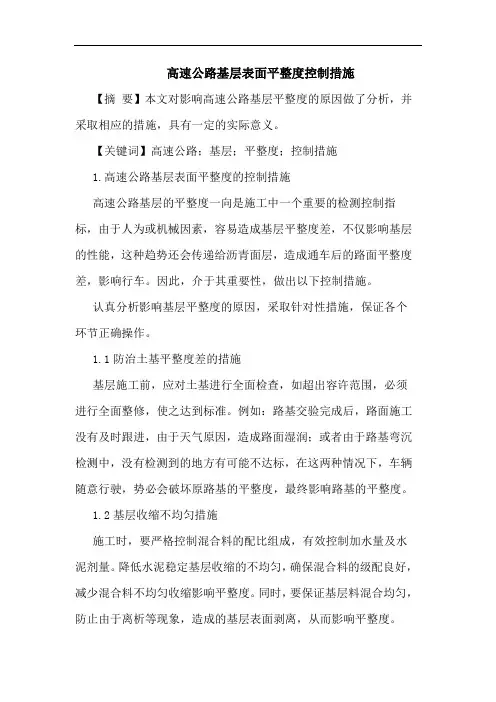 高速公路基层表面平整度控制措施

【摘 要】本文对影响高速公路基层平整度的原因做了分析，并采取相应的措施，具有一定的实际意义。

【关键词】高速公路；基层；平整度；控制措施

1.高速公路基层表面平整度的控制措施

高速公路基层的平整度一向是施工中一个重要的检测控制指标，由于人为或机械因素，容易造成基层平整度差，不仅影响基层的性能，这种趋势还会传递给沥青面层，造成通车后的路面平整度差，影响行车。因此，介于其重要性，做出以下控制措施。

认真分析影响基层平整度的原因，采取针对性措施，保证各个环节正确操作。

1.1 防治土基平整度差的措施

基层施工前，应对土基进行全面检查，如超出容许范围，必须进行全面整修，使之达到标准。例如：路基交验完成后，路面施工没有及时跟进，由于天气原因，造成路面湿润；或者由于路基弯沉检测中，没有检测到的地方有可能不达标，在这两种情况下，车辆随意行驶，势必会破坏原路基的平整度，最终影响路基的平整度。

1.2 基层收缩不均匀措施

施工时，要严格控制混合料的配比组成，有效控制加水量及水泥剂量。降低水泥稳定基层收缩的不均匀，确保混合料的级配良好，减少混合料不均匀收缩影响平整度。同时，要保证基层料混合均匀，防止由于离析等现象，造成的基层表面剥离，从而影响平整度。